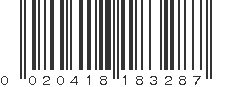 0 020418 183287